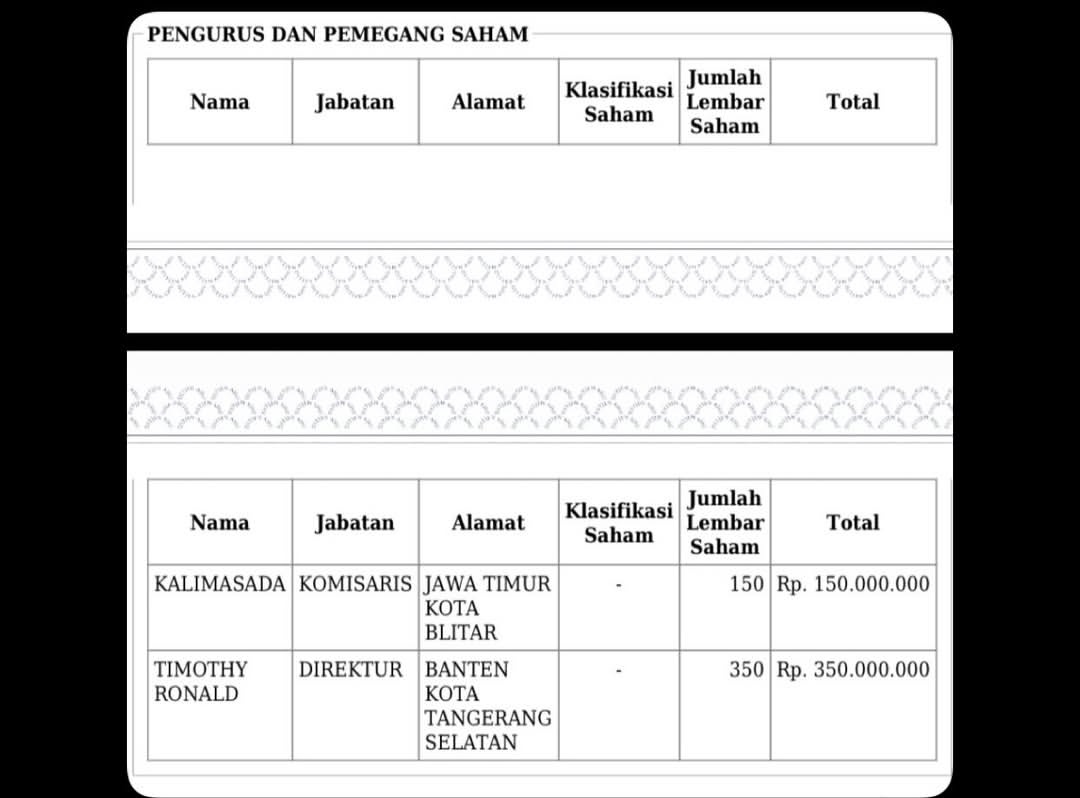 PENGURUS DAN PEMEGANG SAHAM

| Nama | Jabatan | Alamat | Klasifikasi Saham | Jumlah Lembar Saham | Total |
|---|---|---|---|---|---|

| Nama | Jabatan | Alamat | Klasifikasi Saham | Jumlah Lembar Saham | Total |
|---|---|---|---|---|---|
| KALIMASADA | KOMISARIS | JAWA TIMUR KOTA BLITAR | - | 150 | Rp. 150.000.000 |
| TIMOTHY RONALD | DIREKTUR | BANTEN KOTA TANGERANG SELATAN | - | 350 | Rp. 350.000.000 |